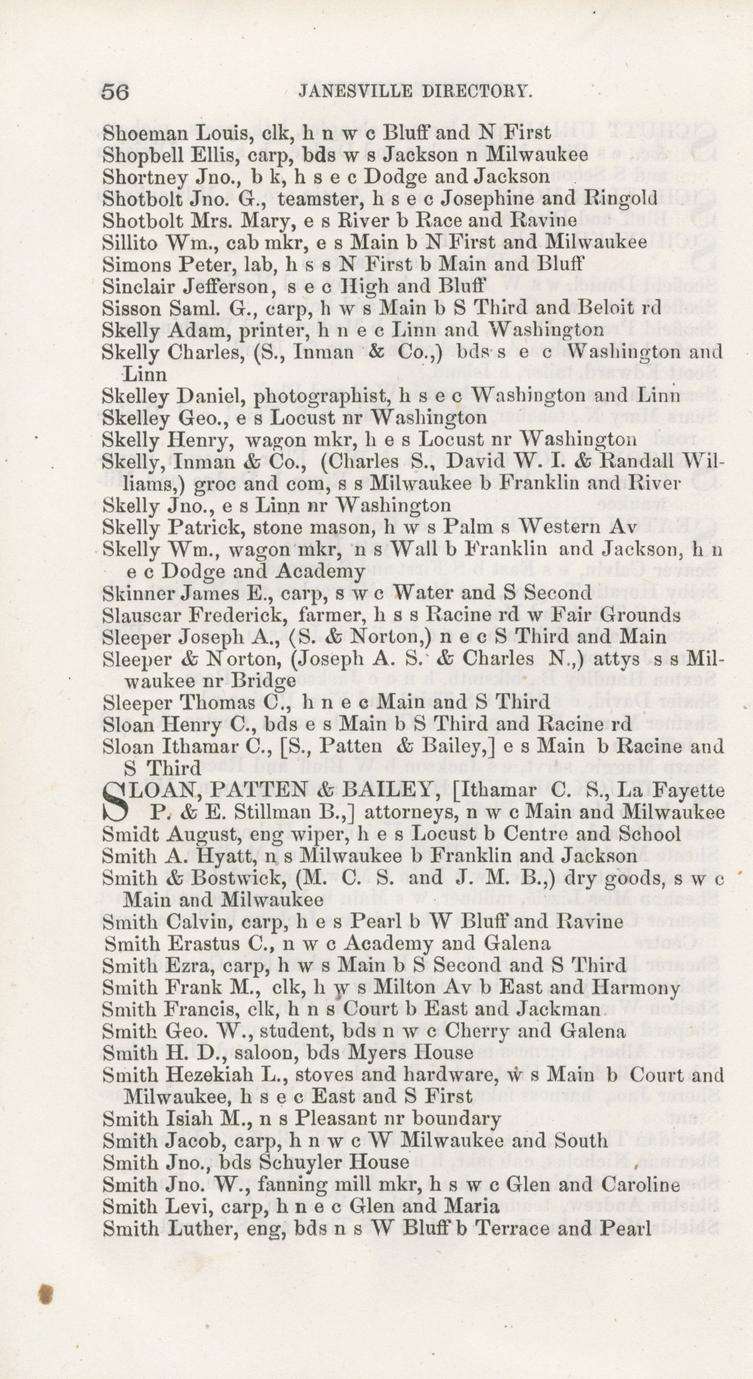 56 JANESVILLE DIRECTORY.

Shoeman Louis, clk, h n w c Bluff and N First
Shopbell Ellis, carp, bds w s Jackson n Milwaukee
Shortney Jno., b k, h s e c Dodge and Jackson
Shotbolt Jno. G., teamster, h s e c Josephine and Ringold
Shotbolt Mrs. Mary, e s River b Race and Ravine
Sillito Wm., cab mkr, e s Main b N First and Milwaukee
Simons Peter, lab, h s s N First b Main and Bluff
Sinclair Jefferson, s e c High and Bluff
Sisson Saml. G., carp, h w s Main b S Third and Beloit rd
Skelly Adam, printer, h n e c Linn and Washington
Skelly Charles, (S., Inman & Co.,) bds s e c Washington and Linn
Skelley Daniel, photographist, h s e c Washington and Linn
Skelley Geo., e s Locust nr Washington
Skelly Henry, wagon mkr, h e s Locust nr Washington
Skelly, Inman & Co., (Charles S., David W. I. & Randall Williams,) groc and com, s s Milwaukee b Franklin and River
Skelly Jno., e s Linn nr Washington
Skelly Patrick, stone mason, h w s Palm s Western Av
Skelly Wm., wagon mkr, n s Wall b Franklin and Jackson, h n e c Dodge and Academy
Skinner James E., carp, s w c Water and S Second
Slauscar Frederick, farmer, h s s Racine rd w Fair Grounds
Sleeper Joseph A., (S. & Norton,) n e c S Third and Main
Sleeper & Norton, (Joseph A. S. & Charles N.,) attys s s Milwaukee nr Bridge
Sleeper Thomas C., h n e c Main and S Third
Sloan Henry C., bds e s Main b S Third and Racine rd
Sloan Ithamar C., [S., Patten & Bailey,] e s Main b Racine and S Third
SLOAN, PATTEN & BAILEY, [Ithamar C. S., La Fayette P. & E. Stillman B.,] attorneys, n w c Main and Milwaukee
Smidt August, eng wiper, h e s Locust b Centre and School
Smith A. Hyatt, n s Milwaukee b Franklin and Jackson
Smith & Bostwick, (M. C. S. and J. M. B.,) dry goods, s w c Main and Milwaukee
Smith Calvin, carp, h e s Pearl b W Bluff and Ravine
Smith Erastus C., n w c Academy and Galena
Smith Ezra, carp, h w s Main b S Second and S Third
Smith Frank M., clk, h w s Milton Av b East and Harmony
Smith Francis, clk, h n s Court b East and Jackman
Smith Geo. W., student, bds n w c Cherry and Galena
Smith H. D., saloon, bds Myers House
Smith Hezekiah L., stoves and hardware, w s Main b Court and Milwaukee, h s e c East and S First
Smith Isiah M., n s Pleasant nr boundary
Smith Jacob, carp, h n w c W Milwaukee and South
Smith Jno., bds Schuyler House
Smith Jno. W., fanning mill mkr, h s w c Glen and Caroline
Smith Levi, carp, h n e c Glen and Maria
Smith Luther, eng, bds n s W Bluff b Terrace and Pearl